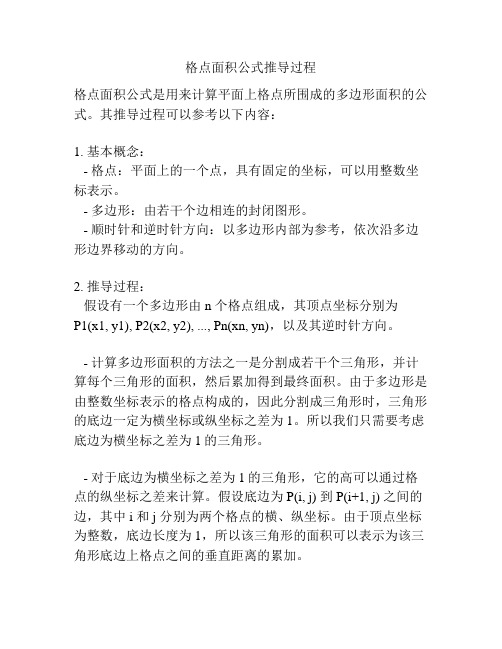 格点面积公式推导过程

格点面积公式是用来计算平面上格点所围成的多边形面积的公式。其推导过程可以参考以下内容：

1. 基本概念：
- 格点：平面上的一个点，具有固定的坐标，可以用整数坐标表示。
- 多边形：由若干个边相连的封闭图形。
- 顺时针和逆时针方向：以多边形内部为参考，依次沿多边形边界移动的方向。

2. 推导过程：
假设有一个多边形由 n 个格点组成，其顶点坐标分别为 P1(x1, y1), P2(x2, y2), ..., Pn(xn, yn)，以及其逆时针方向。

- 计算多边形面积的方法之一是分割成若干个三角形，并计算每个三角形的面积，然后累加得到最终面积。由于多边形是由整数坐标表示的格点构成的，因此分割成三角形时，三角形的底边一定为横坐标或纵坐标之差为 1。所以我们只需要考虑底边为横坐标之差为 1 的三角形。

- 对于底边为横坐标之差为 1 的三角形，它的高可以通过格点的纵坐标之差来计算。假设底边为 P(i, j) 到 P(i+1, j) 之间的边，其中 i 和 j 分别为两个格点的横、纵坐标。由于顶点坐标为整数，底边长度为 1，所以该三角形的面积可以表示为该三角形底边上格点之间的垂直距离的累加。